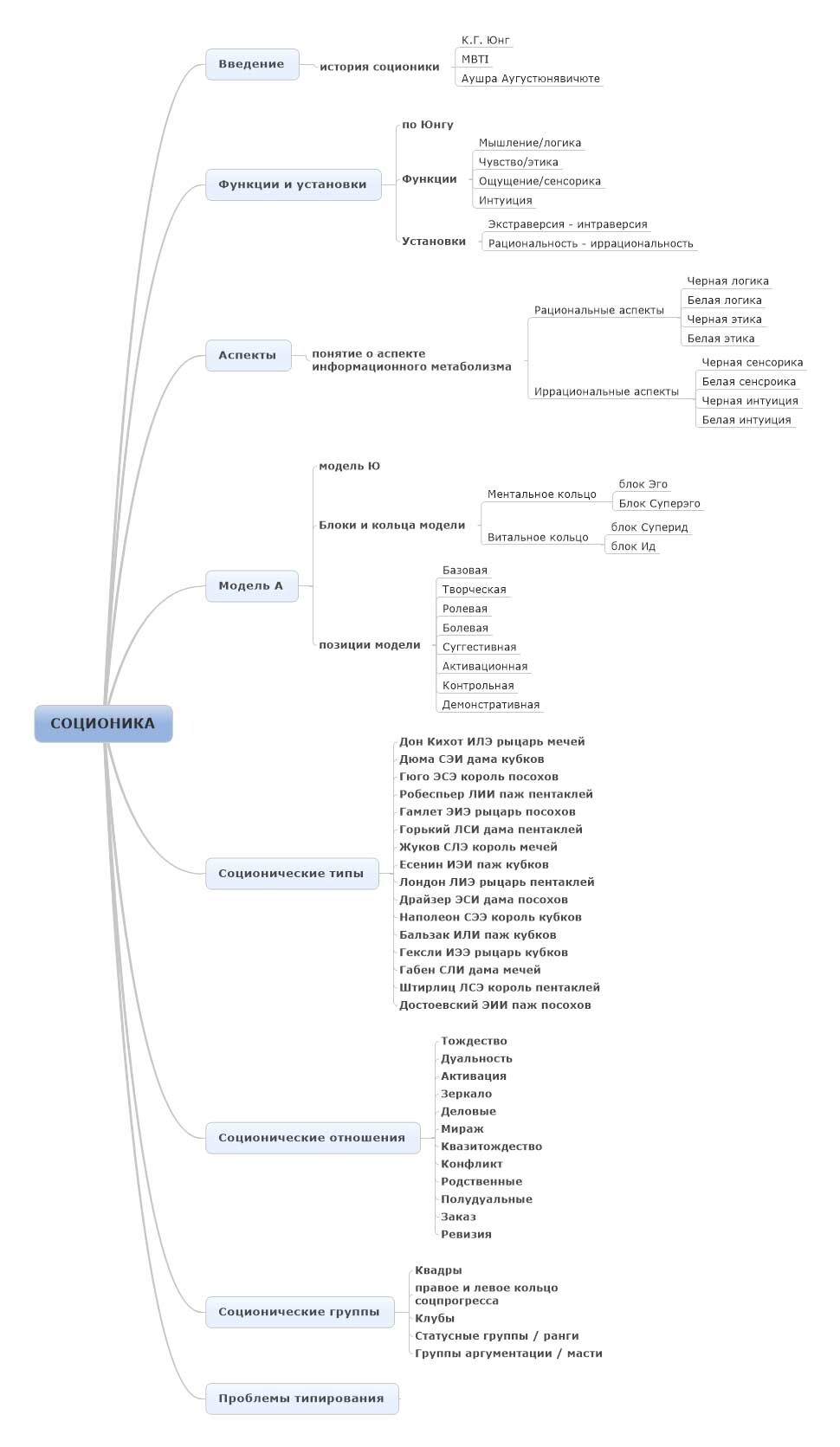 СОЦИОНИКА

Введение
история соционики
К.Г. Юнг
MBTI
Аушра Аугустюнявичюте

Функции и установки
по Юнгу
Функции
Мышление/логика
Чувство/этика
Ощущение/сенсорика
Интуиция
Установки
Экстраверсия - интраверсия
Рациональность - иррациональность

Аспекты
понятие о аспекте информационного метаболизма
Рациональные аспекты
Черная логика
Белая логика
Черная этика
Белая этика
Иррациональные аспекты
Черная сенсорика
Белая сенсроика
Черная интуиция
Белая интуиция

Модель А
модель Ю
Блоки и кольца модели
Ментальное кольцо
блок Эго
Блок Суперэго
Витальное кольцо
блок Суперид
блок Ид
позиции модели
Базовая
Творческая
Ролевая
Болевая
Суггестивная
Активационная
Контрольная
Демонстративная

Соционические типы
Дон Кихот ИЛЭ рыцарь мечей
Дюма СЭИ дама кубков
Гюго ЭСЭ король посохов
Робеспьер ЛИИ паж пентаклей
Гамлет ЭИЭ рыцарь посохов
Горький ЛСИ дама пентаклей
Жуков СЛЭ король мечей
Есенин ИЭИ паж кубков
Лондон ЛИЭ рыцарь пентаклей
Драйзер ЭСИ дама посохов
Наполеон СЭЭ король кубков
Бальзак ИЛИ паж кубков
Гексли ИЭЭ рыцарь кубков
Габен СЛИ дама мечей
Штирлиц ЛСЭ король пентаклей
Достоевский ЭИИ паж посохов

Соционические отношения
Тождество
Дуальность
Активация
Зеркало
Деловые
Мираж
Квазитождество
Конфликт
Родственные
Полудуальные
Заказ
Ревизия

Соционические группы
Квадры
правое и левое кольцо соцпрогресса
Клубы
Статусные группы / ранги
Группы аргументации / масти

Проблемы типирования